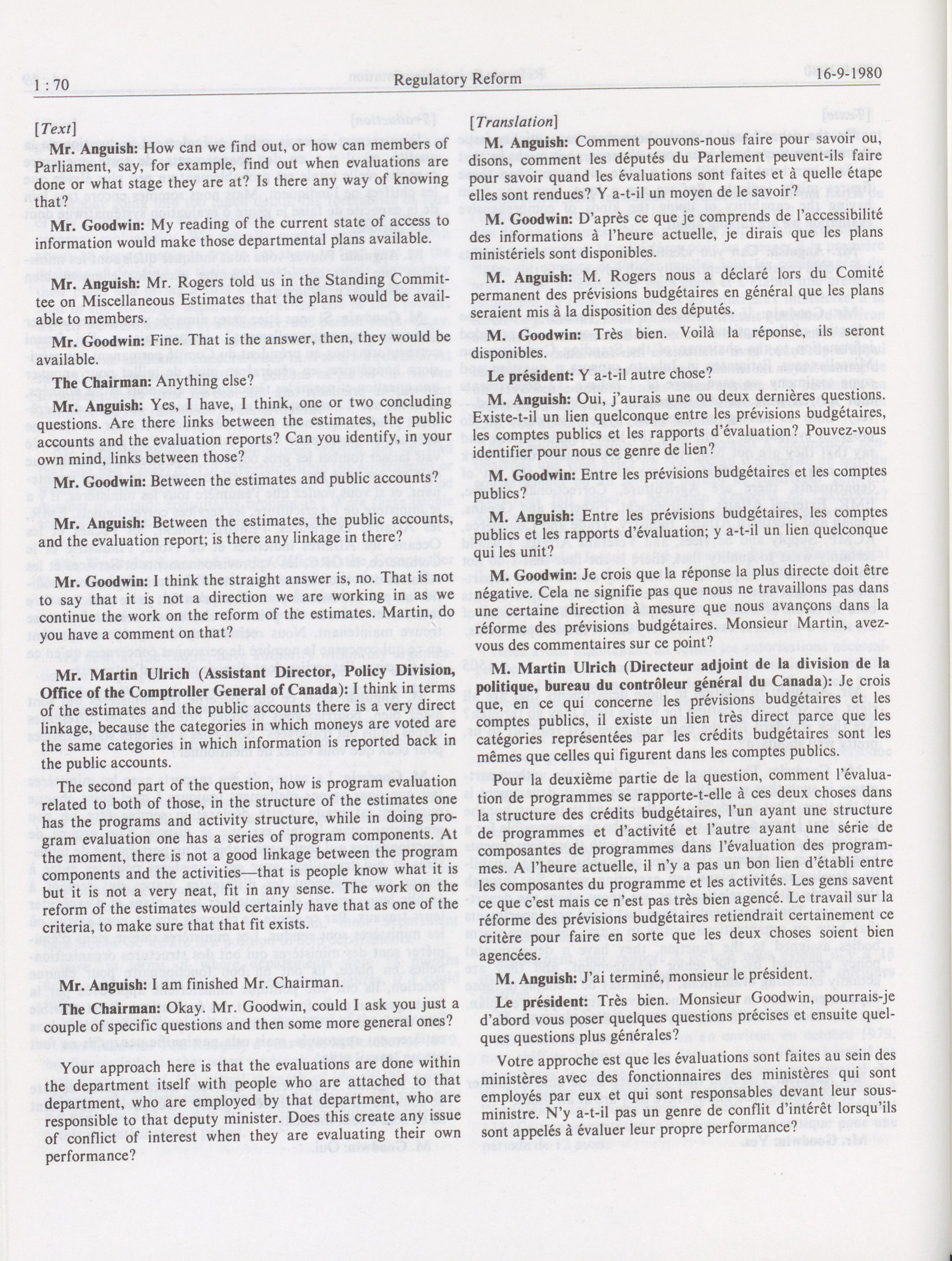 1 : 70 Regulatory Reform 16-9-1980

[Text]

Mr. Anguish: How can we find out, or how can members of Parliament, say, for example, find out when evaluations are done or what stage they are at? Is there any way of knowing that?

Mr. Goodwin: My reading of the current state of access to information would make those departmental plans available.

Mr. Anguish: Mr. Rogers told us in the Standing Committee on Miscellaneous Estimates that the plans would be available to members.

Mr. Goodwin: Fine. That is the answer, then, they would be available.

The Chairman: Anything else?

Mr. Anguish: Yes, I have, I think, one or two concluding questions. Are there links between the estimates, the public accounts and the evaluation reports? Can you identify, in your own mind, links between those?

Mr. Goodwin: Between the estimates and public accounts?

Mr. Anguish: Between the estimates, the public accounts, and the evaluation report; is there any linkage in there?

Mr. Goodwin: I think the straight answer is, no. That is not to say that it is not a direction we are working in as we continue the work on the reform of the estimates. Martin, do you have a comment on that?

Mr. Martin Ulrich (Assistant Director, Policy Division, Office of the Comptroller General of Canada): I think in terms of the estimates and the public accounts there is a very direct linkage, because the categories in which moneys are voted are the same categories in which information is reported back in the public accounts.

The second part of the question, how is program evaluation related to both of those, in the structure of the estimates one has the programs and activity structure, while in doing program evaluation one has a series of program components. At the moment, there is not a good linkage between the program components and the activities—that is people know what it is but it is not a very neat, fit in any sense. The work on the reform of the estimates would certainly have that as one of the criteria, to make sure that that fit exists.

Mr. Anguish: I am finished Mr. Chairman.

The Chairman: Okay. Mr. Goodwin, could I ask you just a couple of specific questions and then some more general ones?

Your approach here is that the evaluations are done within the department itself with people who are attached to that department, who are employed by that department, who are responsible to that deputy minister. Does this create any issue of conflict of interest when they are evaluating their own performance?

[Translation]

M. Anguish: Comment pouvons-nous faire pour savoir ou, disons, comment les députés du Parlement peuvent-ils faire pour savoir quand les évaluations sont faites et à quelle étape elles sont rendues? Y a-t-il un moyen de le savoir?

M. Goodwin: D'après ce que je comprends de l'accessibilité des informations à l'heure actuelle, je dirais que les plans ministériels sont disponibles.

M. Anguish: M. Rogers nous a déclaré lors du Comité permanent des prévisions budgétaires en général que les plans seraient mis à la disposition des députés.

M. Goodwin: Très bien. Voilà la réponse, ils seront disponibles.

Le président: Y a-t-il autre chose?

M. Anguish: Oui, j'aurais une ou deux dernières questions. Existe-t-il un lien quelconque entre les prévisions budgétaires, les comptes publics et les rapports d'évaluation? Pouvez-vous identifier pour nous ce genre de lien?

M. Goodwin: Entre les prévisions budgétaires et les comptes publics?

M. Anguish: Entre les prévisions budgétaires, les comptes publics et les rapports d'évaluation; y a-t-il un lien quelconque qui les unit?

M. Goodwin: Je crois que la réponse la plus directe doit être négative. Cela ne signifie pas que nous ne travaillons pas dans une certaine direction à mesure que nous avançons dans la réforme des prévisions budgétaires. Monsieur Martin, avez-vous des commentaires sur ce point?

M. Martin Ulrich (Directeur adjoint de la division de la politique, bureau du contrôleur général du Canada): Je crois que, en ce qui concerne les prévisions budgétaires et les comptes publics, il existe un lien très direct parce que les catégories représentées par les crédits budgétaires sont les mêmes que celles qui figurent dans les comptes publics.

Pour la deuxième partie de la question, comment l'évaluation de programmes se rapporte-t-elle à ces deux choses dans la structure des crédits budgétaires, l'un ayant une structure de programmes et d'activité et l'autre ayant une série de composantes de programmes dans l'évaluation des programmes. A l'heure actuelle, il n'y a pas un bon lien d'établi entre les composantes du programme et les activités. Les gens savent ce que c'est mais ce n'est pas très bien agencé. Le travail sur la réforme des prévisions budgétaires retiendrait certainement ce critère pour faire en sorte que les deux choses soient bien agencées.

M. Anguish: J'ai terminé, monsieur le président.

Le président: Très bien. Monsieur Goodwin, pourrais-je d'abord vous poser quelques questions précises et ensuite quelques questions plus générales?

Votre approche est que les évaluations sont faites au sein des ministères avec des fonctionnaires des ministères qui sont employés par eux et qui sont responsables devant leur sous-ministre. N'y a-t-il pas un genre de conflit d'intérêt lorsqu'ils sont appelés à évaluer leur propre performance?